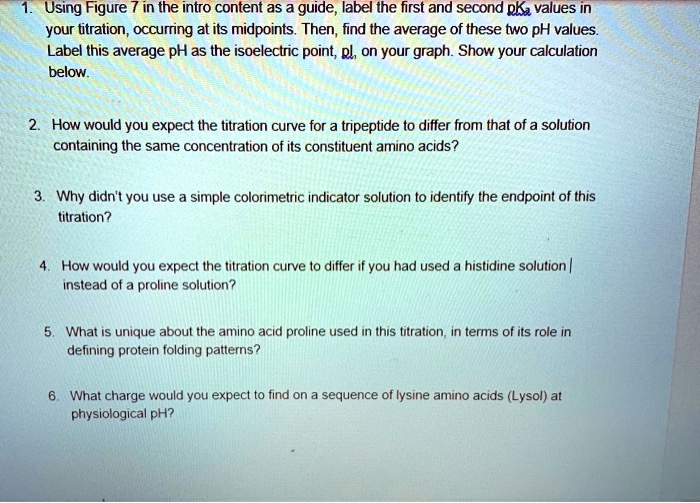 1. Using Figure 7 in the intro content as a guide, label the first and second pKa values in your titration, occurring at its midpoints. Then, find the average of these two pH values. Label this average pH as the isoelectric point, pI, on your graph. Show your calculation below.

2. How would you expect the titration curve for a tripeptide to differ from that of a solution containing the same concentration of its constituent amino acids?

3. Why didn't you use a simple colorimetric indicator solution to identify the endpoint of this titration?

4. How would you expect the titration curve to differ if you had used a histidine solution instead of a proline solution?

5. What is unique about the amino acid proline used in this titration, in terms of its role in defining protein folding patterns?

6. What charge would you expect to find on a sequence of lysine amino acids (Lysol) at physiological pH?